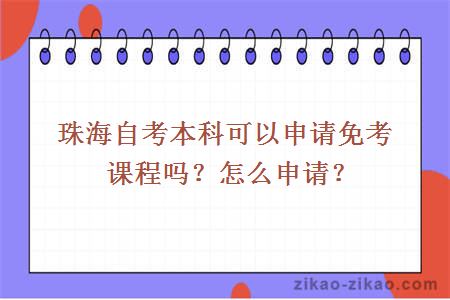 珠海自考本科可以申请免考课程吗？怎么申请？

zikao-zikao.com